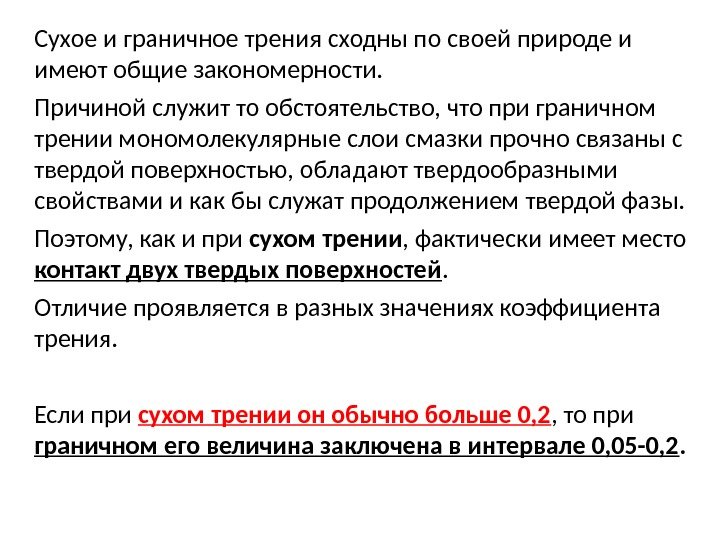 Сухое и граничное трения сходны по своей природе и имеют общие закономерности.

Причиной служит то обстоятельство, что при граничном трении мономолекулярные слои смазки прочно связаны с твердой поверхностью, обладают твердообразными свойствами и как бы служат продолжением твердой фазы.

Поэтому, как и при сухом трении, фактически имеет место контакт двух твердых поверхностей.

Отличие проявляется в разных значениях коэффициента трения.

Если при сухом трении он обычно больше 0,2, то при граничном его величина заключена в интервале 0,05-0,2.